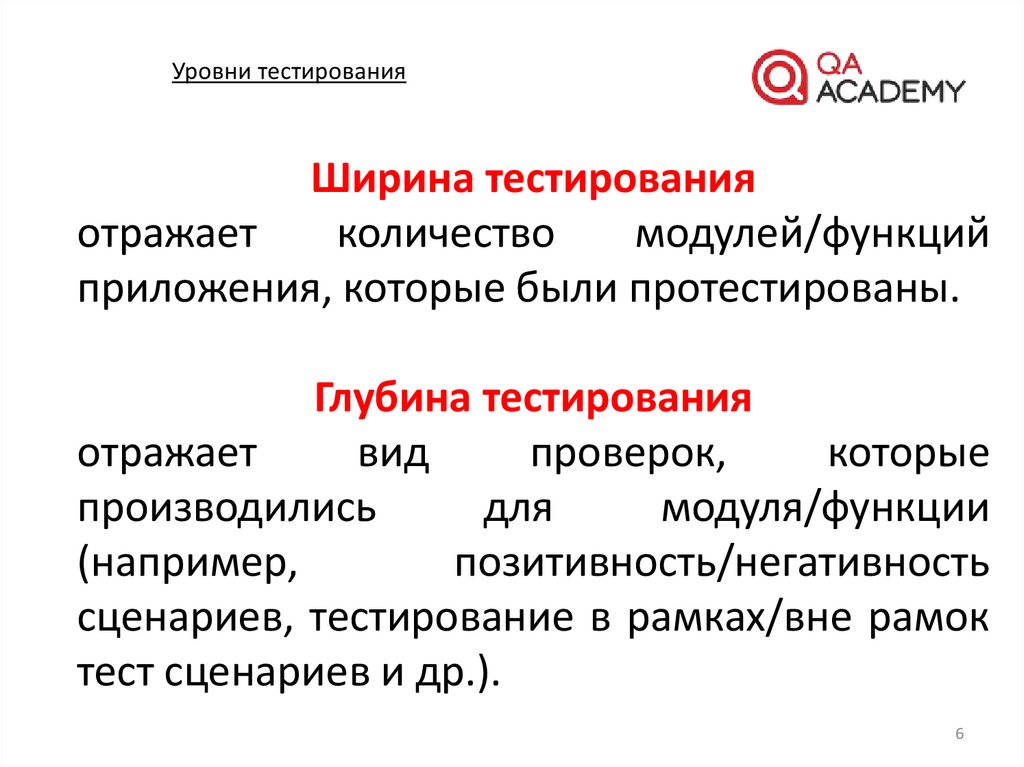 Уровни тестирования

QA ACADEMY

Ширина тестирования
отражает количество модулей/функций приложения, которые были протестированы.

Глубина тестирования
отражает вид проверок, которые производились для модуля/функции (например, позитивность/негативность сценариев, тестирование в рамках/вне рамок тест сценариев и др.).

6